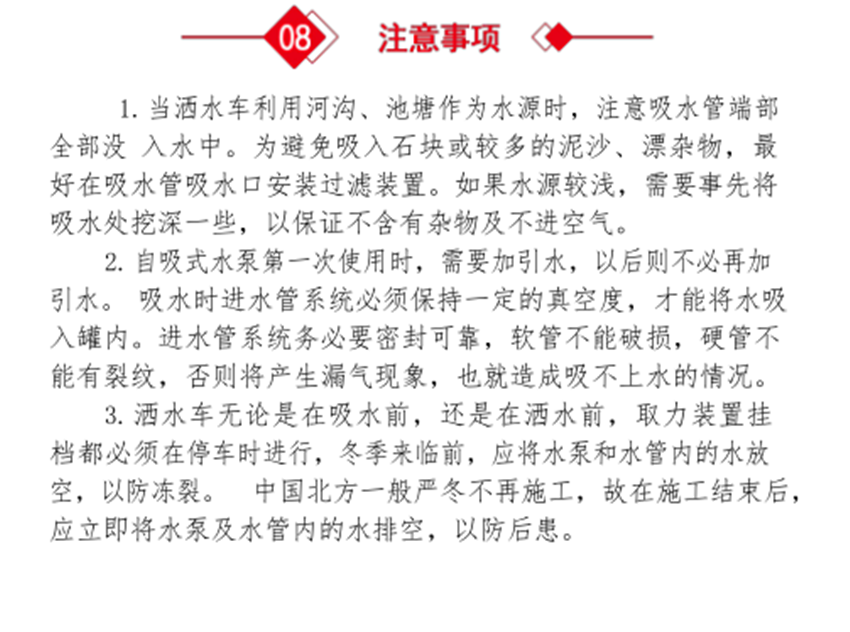 08 注意事项

1. 当洒水车利用河沟、池塘作为水源时，注意吸水管端部全部没 入水中。为避免吸入石块或较多的泥沙、漂杂物，最好在吸水管吸水口安装过滤装置。如果水源较浅，需要事先将吸水处挖深一些，以保证不含有杂物及不进空气。

2. 自吸式水泵第一次使用时，需要加引水，以后则不必再加引水。 吸水时进水管系统必须保持一定的真空度，才能将水吸入罐内。进水管系统务必要密封可靠，软管不能破损，硬管不能有裂纹，否则将产生漏气现象，也就造成吸不上水的情况。

3. 洒水车无论是在吸水前，还是在洒水前，取力装置挂档都必须在停车时进行，冬季来临前，应将水泵和水管内的水放空，以防冻裂。 中国北方一般严冬不再施工，故在施工结束后，应立即将水泵及水管内的水排空，以防后患。